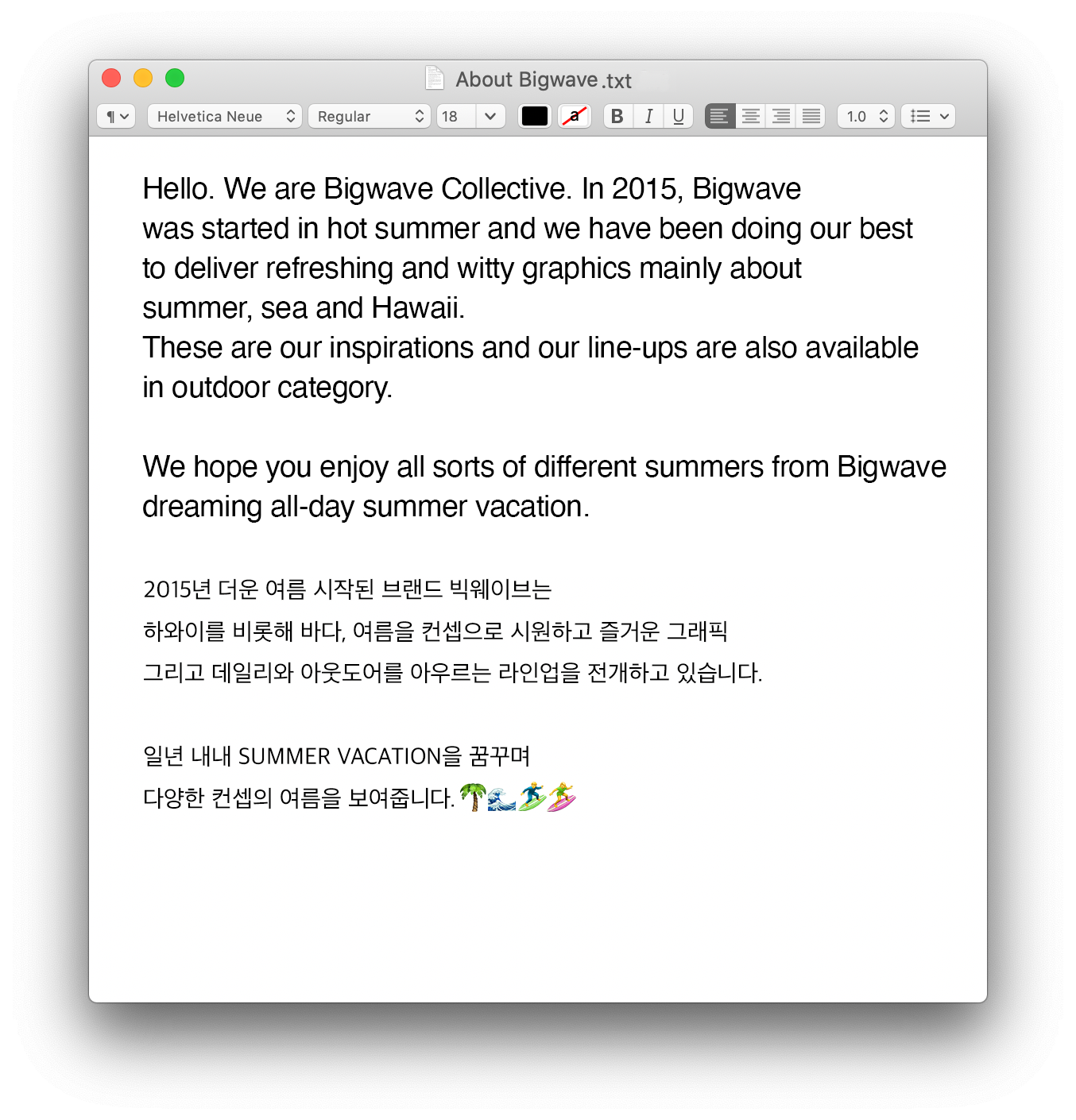 About Bigwave .txt

¶ Helvetica Neue Regular 18 a B I U 1.0

Hello. We are Bigwave Collective. In 2015, Bigwave was started in hot summer and we have been doing our best to deliver refreshing and witty graphics mainly about summer, sea and Hawaii.
These are our inspirations and our line-ups are also available in outdoor category.

We hope you enjoy all sorts of different summers from Bigwave dreaming all-day summer vacation.

2015년 더운 여름 시작된 브랜드 빅웨이브는
하와이를 비롯해 바다, 여름을 컨셉으로 시원하고 즐거운 그래픽
그리고 데일리와 아웃도어를 아우르는 라인업을 전개하고 있습니다.

일년 내내 SUMMER VACATION을 꿈꾸며
다양한 컨셉의 여름을 보여줍니다.🌴🌊🏄🏄